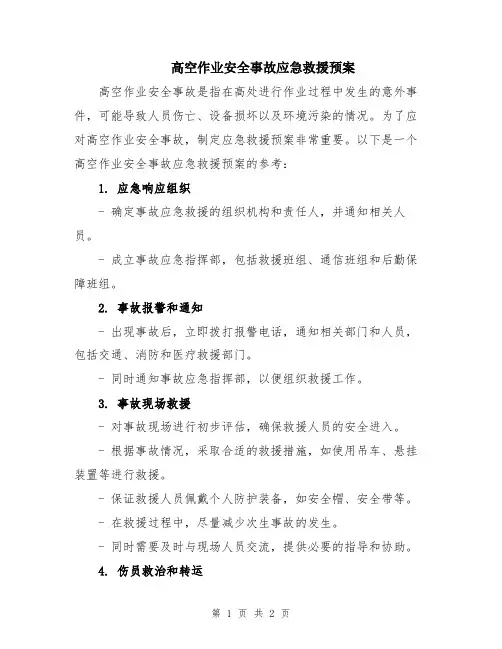 高空作业安全事故应急救援预案

高空作业安全事故是指在高处进行作业过程中发生的意外事件，可能导致人员伤亡、设备损坏以及环境污染的情况。为了应对高空作业安全事故，制定应急救援预案非常重要。以下是一个高空作业安全事故应急救援预案的参考：

1. 应急响应组织

- 确定事故应急救援的组织机构和责任人，并通知相关人员。

- 成立事故应急指挥部，包括救援班组、通信班组和后勤保障班组。

2. 事故报警和通知

- 出现事故后，立即拨打报警电话，通知相关部门和人员，包括交通、消防和医疗救援部门。

- 同时通知事故应急指挥部，以便组织救援工作。

3. 事故现场救援

- 对事故现场进行初步评估，确保救援人员的安全进入。

- 根据事故情况，采取合适的救援措施，如使用吊车、悬挂装置等进行救援。

- 保证救援人员佩戴个人防护装备，如安全帽、安全带等。

- 在救援过程中，尽量减少次生事故的发生。

- 同时需要及时与现场人员交流，提供必要的指导和协助。

4. 伤员救治和转运

第 1 页 共 2 页